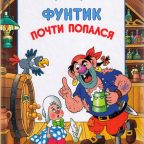 ФУНТИК
ПОЧТИ ПОПАЛСЯ